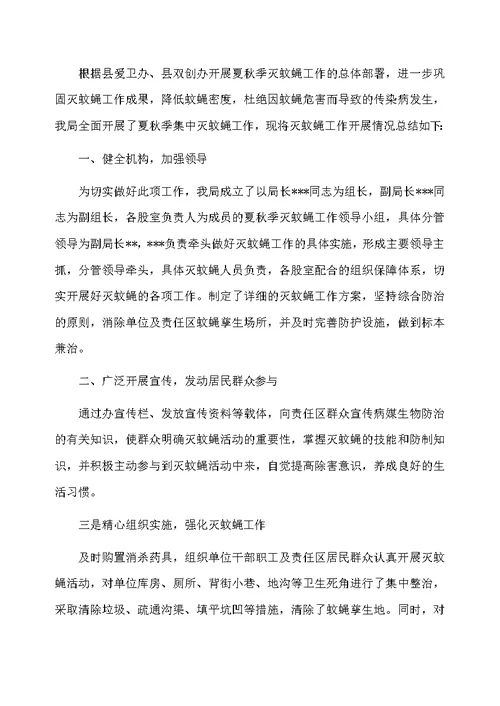 根据县爱卫办、县双创办开展夏秋季灭蚊蝇工作的总体部署，进一步巩固灭蚊蝇工作成果，降低蚊蝇密度，杜绝因蚊蝇危害而导致的传染病发生，我局全面开展了夏秋季集中灭蚊蝇工作，现将灭蚊蝇工作开展情况总结如下:

一、健全机构，加强领导

为切实做好此项工作，我局成立了以局长***同志为组长，副局长***同志为副组长，各股室负责人为成员的夏秋季灭蚊蝇工作领导小组，具体分管领导为副局长**，***负责牵头做好灭蚊蝇工作的具体实施，形成主要领导主抓，分管领导牵头，具体灭蚊蝇人员负责，各股室配合的组织保障体系，切实开展好灭蚊蝇的各项工作。制定了详细的灭蚊蝇工作方案，坚持综合防治的原则，消除单位及责任区蚊蝇孳生场所，并及时完善防护设施，做到标本兼治。

二、广泛开展宣传，发动居民群众参与

通过办宣传栏、发放宣传资料等载体，向责任区群众宣传病媒生物防治的有关知识，使群众明确灭蚊蝇活动的重要性，掌握灭蚊蝇的技能和防制知识，并积极主动参与到灭蚊蝇活动中来，自觉提高除害意识，养成良好的生活习惯。

三是精心组织实施，强化灭蚊蝇工作

及时购置消杀药具，组织单位干部职工及责任区居民群众认真开展灭蚊蝇活动，对单位库房、厕所、背街小巷、地沟等卫生死角进行了集中整治，采取清除垃圾、疏通沟渠、填平坑凹等措施，清除了蚊蝇孳生地。同时，对